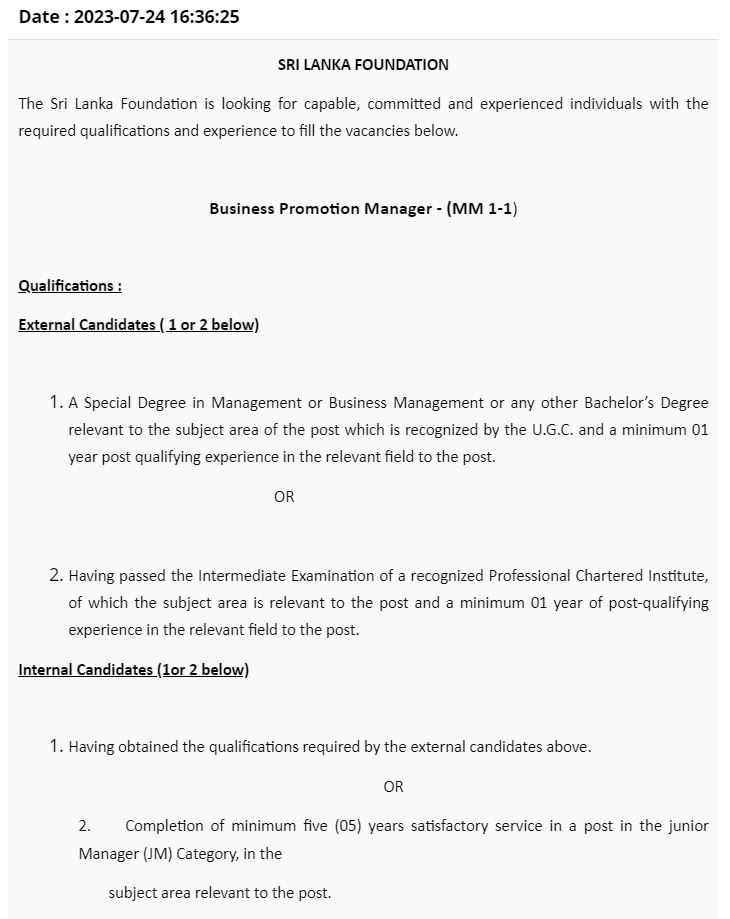 Date : 2023-07-24 16:36:25

SRI LANKA FOUNDATION

The Sri Lanka Foundation is looking for capable, committed and experienced individuals with the required qualifications and experience to fill the vacancies below.

Business Promotion Manager - (MM 1-1)

Qualifications :

External Candidates ( 1 or 2 below)

1. A Special Degree in Management or Business Management or any other Bachelor's Degree relevant to the subject area of the post which is recognized by the U.G.C. and a minimum 01 year post qualifying experience in the relevant field to the post.

OR

2. Having passed the Intermediate Examination of a recognized Professional Chartered Institute, of which the subject area is relevant to the post and a minimum 01 year of post-qualifying experience in the relevant field to the post.

Internal Candidates (1or 2 below)

1. Having obtained the qualifications required by the external candidates above.

OR

2. Completion of minimum five (05) years satisfactory service in a post in the junior Manager (JM) Category, in the

subject area relevant to the post.